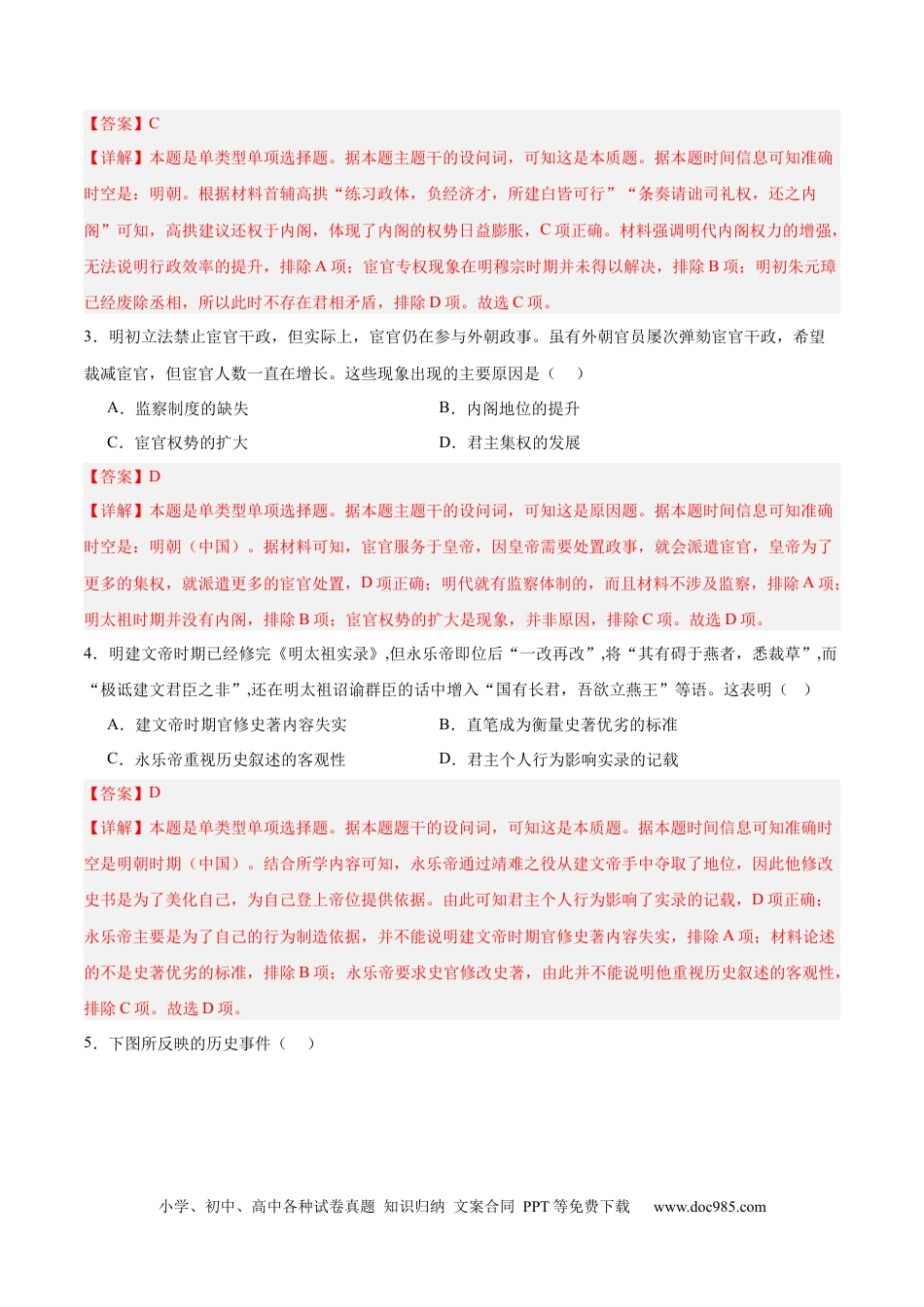 【答案】C

【详解】本题是单类型单项选择题。据本题主题干的设问词，可知这是本质题。据本题时间信息可知准确时空是：明朝。根据材料首辅高拱“练习政体，负经济才，所建白皆可行”“条奏请诎司礼权，还之内阁”可知，高拱建议还权于内阁，体现了内阁的权势日益膨胀，C项正确。材料强调明代内阁权力的增强，无法说明行政效率的提升，排除A项；宦官专权现象在明穆宗时期并未得以解决，排除B项；明初朱元璋已经废除丞相，所以此时不存在君相矛盾，排除D项。故选C项。

3．明初立法禁止宦官干政，但实际上，宦官仍在参与外朝政事。虽有外朝官员屡次弹劾宦官干政，希望裁减宦官，但宦官人数一直在增长。这些现象出现的主要原因是（　）

A．监察制度的缺失　B．内阁地位的提升

C．宦官权势的扩大　D．君主集权的发展

【答案】D

【详解】本题是单类型单项选择题。据本题主题干的设问词，可知这是原因题。据本题时间信息可知准确时空是：明朝（中国）。据材料可知，宦官服务于皇帝，因皇帝需要处置政事，就会派遣宦官，皇帝为了更多的集权，就派遣更多的宦官处置，D项正确；明代就有监察体制的，而且材料不涉及监察，排除A项；明太祖时期并没有内阁，排除B项；宦官权势的扩大是现象，并非原因，排除C项。故选D项。

4．明建文帝时期已经修完《明太祖实录》,但永乐帝即位后“一改再改”,将“其有碍于燕者，悉裁草”,而“极诋建文君臣之非”,还在明太祖诏谕群臣的话中增入“国有长君，吾欲立燕王”等语。这表明（　）

A．建文帝时期官修史著内容失实　B．直笔成为衡量史著优劣的标准

C．永乐帝重视历史叙述的客观性　D．君主个人行为影响实录的记载

【答案】D

【详解】本题是单类型单项选择题。据本题题干的设问词，可知这是本质题。据本题时间信息可知准确时空是明朝时期（中国）。结合所学内容可知，永乐帝通过靖难之役从建文帝手中夺取了地位，因此他修改史书是为了美化自己，为自己登上帝位提供依据。由此可知君主个人行为影响了实录的记载，D项正确；永乐帝主要是为了自己的行为制造依据，并不能说明建文帝时期官修史著内容失实，排除A项；材料论述的不是史著优劣的标准，排除B项；永乐帝要求史官修改史著，由此并不能说明他重视历史叙述的客观性，排除C项。故选D项。

5．下图所反映的历史事件（　）

小学、初中、高中各种试卷真题 知识归纳 文案合同 PPT等免费下载　www.doc985.com